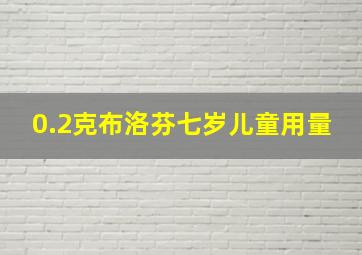 0.2克布洛芬七岁儿童用量